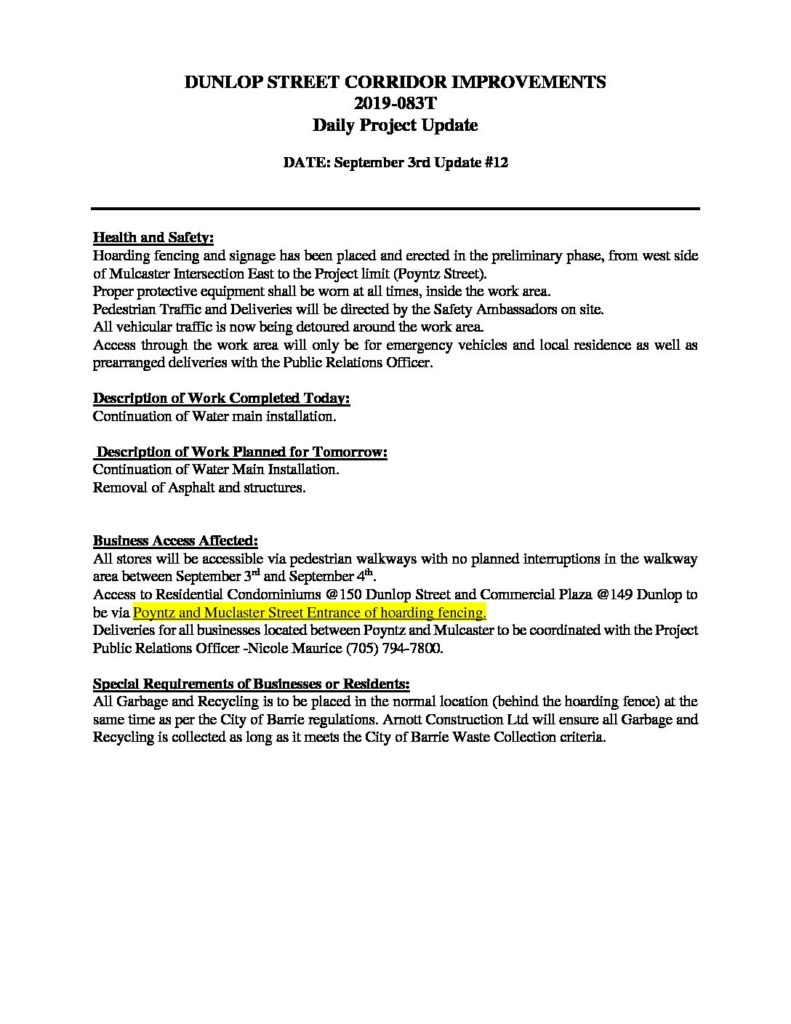 DUNLOP STREET CORRIDOR IMPROVEMENTS
2019-083T
Daily Project Update

DATE: September 3rd Update #12

Health and Safety:
Hoarding fencing and signage has been placed and erected in the preliminary phase, from west side of Mulcaster Intersection East to the Project limit (Poyntz Street).
Proper protective equipment shall be worn at all times, inside the work area.
Pedestrian Traffic and Deliveries will be directed by the Safety Ambassadors on site.
All vehicular traffic is now being detoured around the work area.
Access through the work area will only be for emergency vehicles and local residence as well as prearranged deliveries with the Public Relations Officer.

Description of Work Completed Today:
Continuation of Water main installation.

Description of Work Planned for Tomorrow:
Continuation of Water Main Installation.
Removal of Asphalt and structures.

Business Access Affected:
All stores will be accessible via pedestrian walkways with no planned interruptions in the walkway area between September 3$^{rd}$ and September 4$^{th}$.
Access to Residential Condominiums @150 Dunlop Street and Commercial Plaza @149 Dunlop to be via Poyntz and Muclaster Street Entrance of hoarding fencing.
Deliveries for all businesses located between Poyntz and Mulcaster to be coordinated with the Project Public Relations Officer -Nicole Maurice (705) 794-7800.

Special Requirements of Businesses or Residents:
All Garbage and Recycling is to be placed in the normal location (behind the hoarding fence) at the same time as per the City of Barrie regulations. Arnott Construction Ltd will ensure all Garbage and Recycling is collected as long as it meets the City of Barrie Waste Collection criteria.